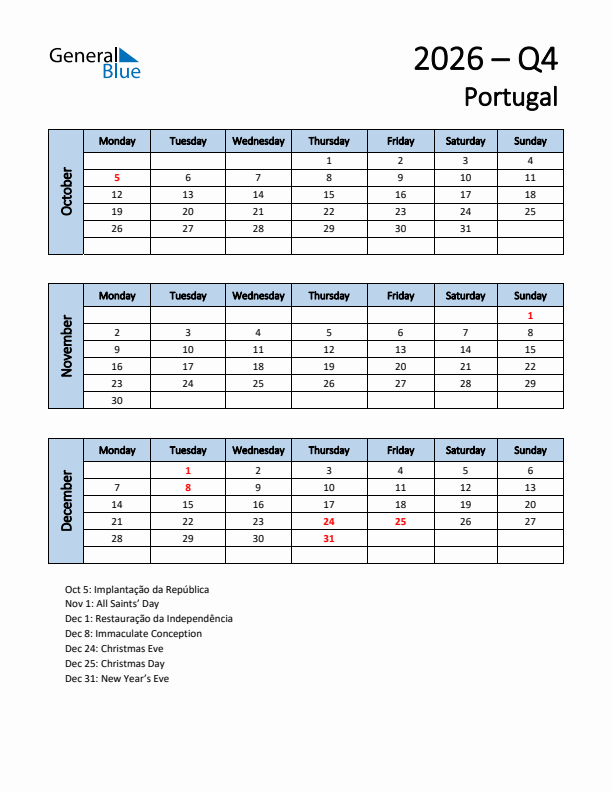 General Blue

2026 – Q4

Portugal

October

| Monday | Tuesday | Wednesday | Thursday | Friday | Saturday | Sunday |
|---|---|---|---|---|---|---|
| | | | 1 | 2 | 3 | 4 |
| 5 | 6 | 7 | 8 | 9 | 10 | 11 |
| 12 | 13 | 14 | 15 | 16 | 17 | 18 |
| 19 | 20 | 21 | 22 | 23 | 24 | 25 |
| 26 | 27 | 28 | 29 | 30 | 31 | |
| | | | | | | |

November

| Monday | Tuesday | Wednesday | Thursday | Friday | Saturday | Sunday |
|---|---|---|---|---|---|---|
| | | | | | | 1 |
| 2 | 3 | 4 | 5 | 6 | 7 | 8 |
| 9 | 10 | 11 | 12 | 13 | 14 | 15 |
| 16 | 17 | 18 | 19 | 20 | 21 | 22 |
| 23 | 24 | 25 | 26 | 27 | 28 | 29 |
| 30 | | | | | | |

December

| Monday | Tuesday | Wednesday | Thursday | Friday | Saturday | Sunday |
|---|---|---|---|---|---|---|
| | 1 | 2 | 3 | 4 | 5 | 6 |
| 7 | 8 | 9 | 10 | 11 | 12 | 13 |
| 14 | 15 | 16 | 17 | 18 | 19 | 20 |
| 21 | 22 | 23 | 24 | 25 | 26 | 27 |
| 28 | 29 | 30 | 31 | | | |
| | | | | | | |

Oct 5: Implantação da República
Nov 1: All Saints' Day
Dec 1: Restauração da Independência
Dec 8: Immaculate Conception
Dec 24: Christmas Eve
Dec 25: Christmas Day
Dec 31: New Year's Eve